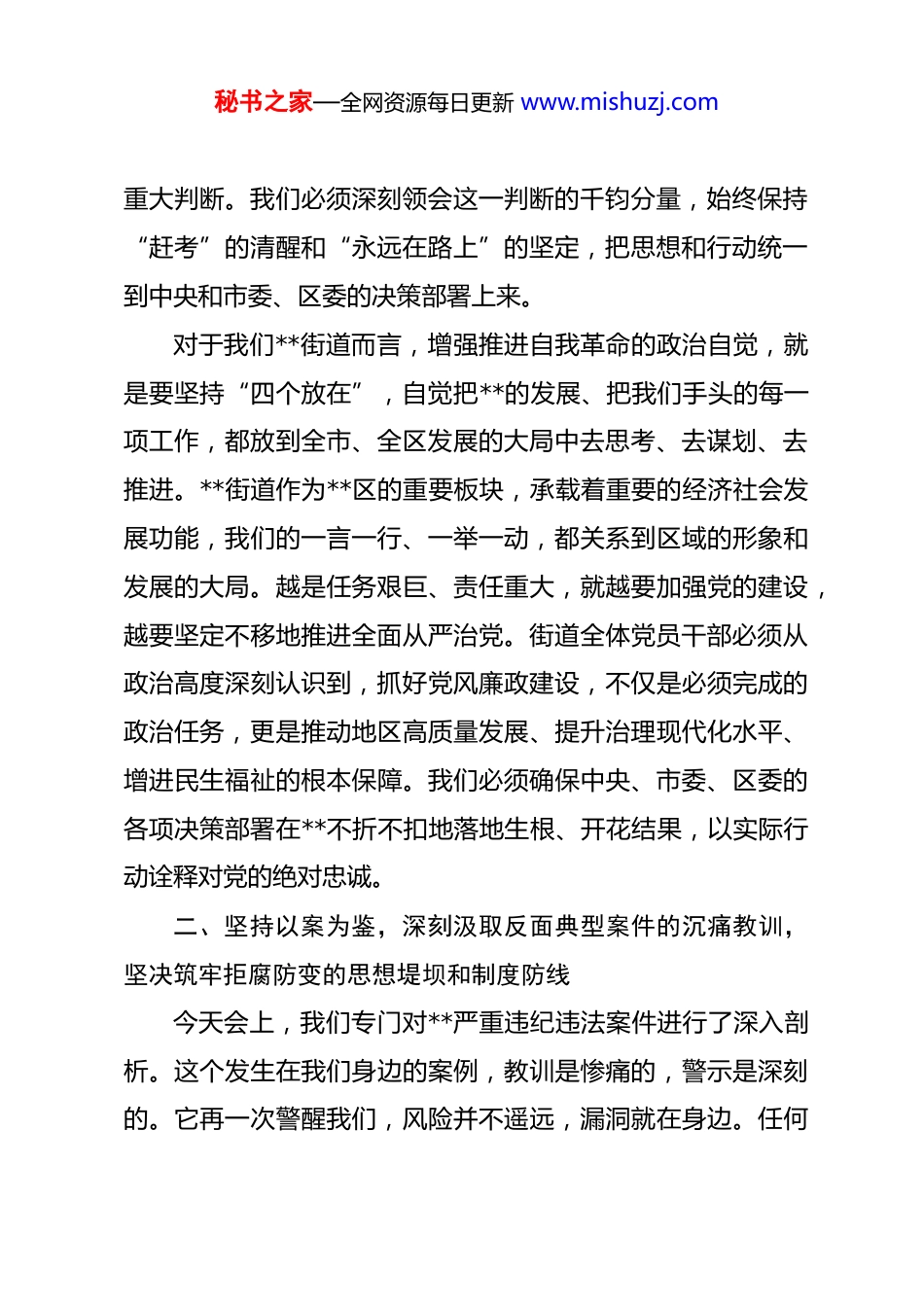 秘书之家—全网资源每日更新 www.mishuzj.com

重大判断。我们必须深刻领会这一判断的千钧分量，始终保持“赶考”的清醒和“永远在路上”的坚定，把思想和行动统一到中央和市委、区委的决策部署上来。

对于我们**街道而言，增强推进自我革命的政治自觉，就是要坚持“四个放在”，自觉把**的发展、把我们手头的每一项工作，都放到全市、全区发展的大局中去思考、去谋划、去推进。**街道作为**区的重要板块，承载着重要的经济社会发展功能，我们的一言一行、一举一动，都关系到区域的形象和发展的大局。越是任务艰巨、责任重大，就越要加强党的建设，越要坚定不移地推进全面从严治党。街道全体党员干部必须从政治高度深刻认识到，抓好党风廉政建设，不仅是必须完成的政治任务，更是推动地区高质量发展、提升治理现代化水平、增进民生福祉的根本保障。我们必须确保中央、市委、区委的各项决策部署在**不折不扣地落地生根、开花结果，以实际行动诠释对党的绝对忠诚。

二、坚持以案为鉴，深刻汲取反面典型案件的沉痛教训，坚决筑牢拒腐防变的思想堤坝和制度防线

今天会上，我们专门对**严重违纪违法案件进行了深入剖析。这个发生在我们身边的案例，教训是惨痛的，警示是深刻的。它再一次警醒我们，风险并不遥远，漏洞就在身边。任何